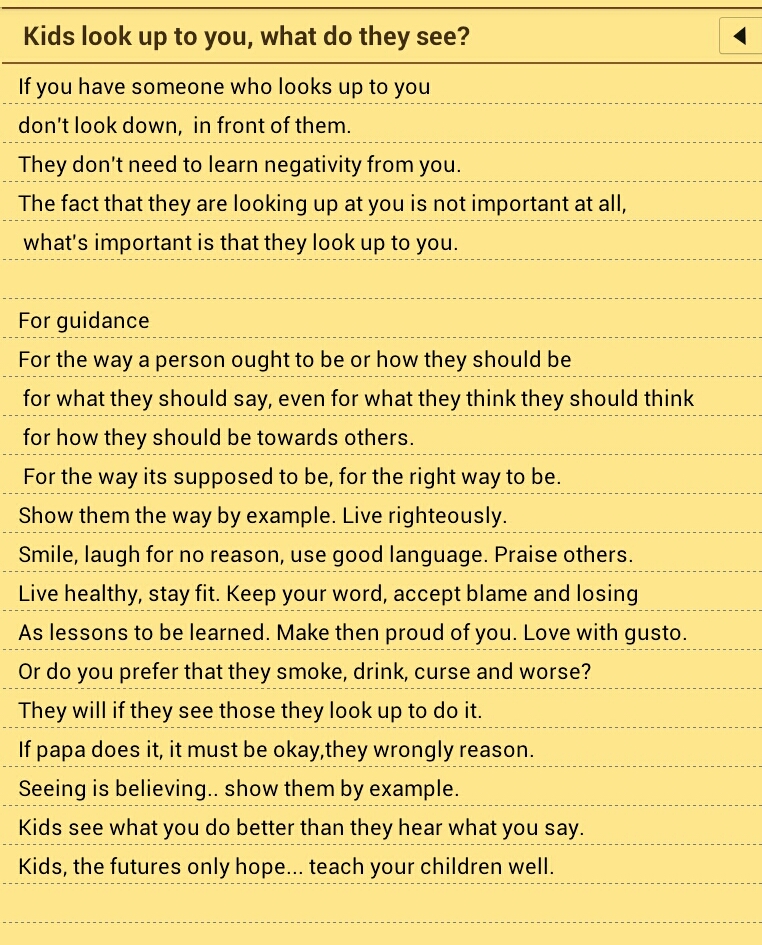 Kids look up to you, what do they see?

If you have someone who looks up to you
don't look down, in front of them.
They don't need to learn negativity from you.
The fact that they are looking up at you is not important at all,
what's important is that they look up to you.

For guidance
For the way a person ought to be or how they should be
for what they should say, even for what they think they should think
for how they should be towards others.
For the way its supposed to be, for the right way to be.
Show them the way by example. Live righteously.
Smile, laugh for no reason, use good language. Praise others.
Live healthy, stay fit. Keep your word, accept blame and losing
As lessons to be learned. Make then proud of you. Love with gusto.
Or do you prefer that they smoke, drink, curse and worse?
They will if they see those they look up to do it.
If papa does it, it must be okay,they wrongly reason.
Seeing is believing.. show them by example.
Kids see what you do better than they hear what you say.
Kids, the futures only hope... teach your children well.